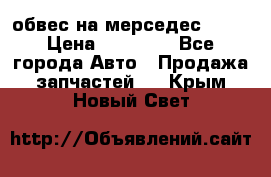 обвес на мерседес Цена Все города Авто Продажа запчастей Крым Новый Свет

http://Объявлений.сайт